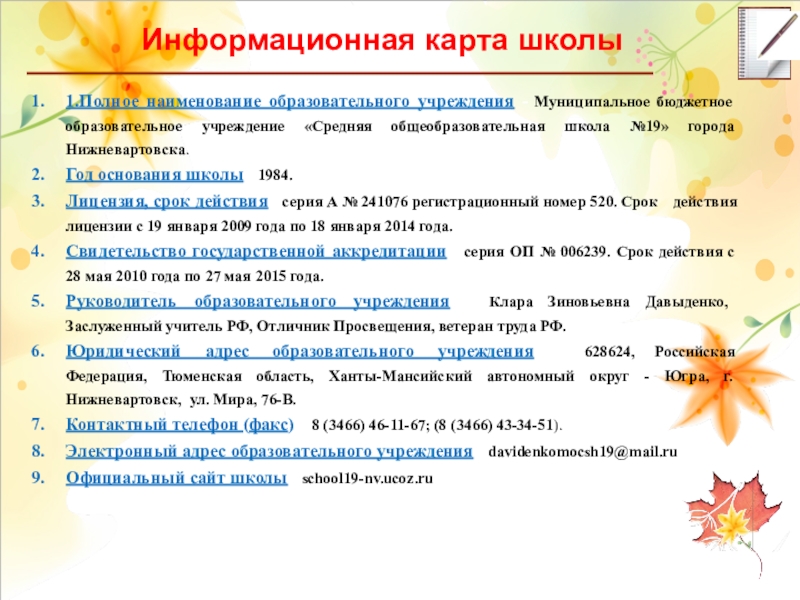 Информационная карта школы

1. 1.Полное наименование образовательного учреждения Муниципальное бюджетное образовательное учреждение «Средняя общеобразовательная школа №19» города Нижневартовска.
2. Год основания школы 1984.
3. Лицензия, срок действия серия А № 241076 регистрационный номер 520. Срок действия лицензии с 19 января 2009 года по 18 января 2014 года.
4. Свидетельство государственной аккредитации серия ОП № 006239. Срок действия с 28 мая 2010 года по 27 мая 2015 года.
5. Руководитель образовательного учреждения Клара Зиновьевна Давыденко, Заслуженный учитель РФ, Отличник Просвещения, ветеран труда РФ.
6. Юридический адрес образовательного учреждения 628624, Российская Федерация, Тюменская область, Ханты-Мансийский автономный округ - Югра, г. Нижневартовск, ул. Мира, 76-В.
7. Контактный телефон (факс) 8 (3466) 46-11-67; (8 (3466) 43-34-51).
8. Электронный адрес образовательного учреждения davidenkomocsh19@mail.ru
9. Официальный сайт школы school19-nv.ucoz.ru